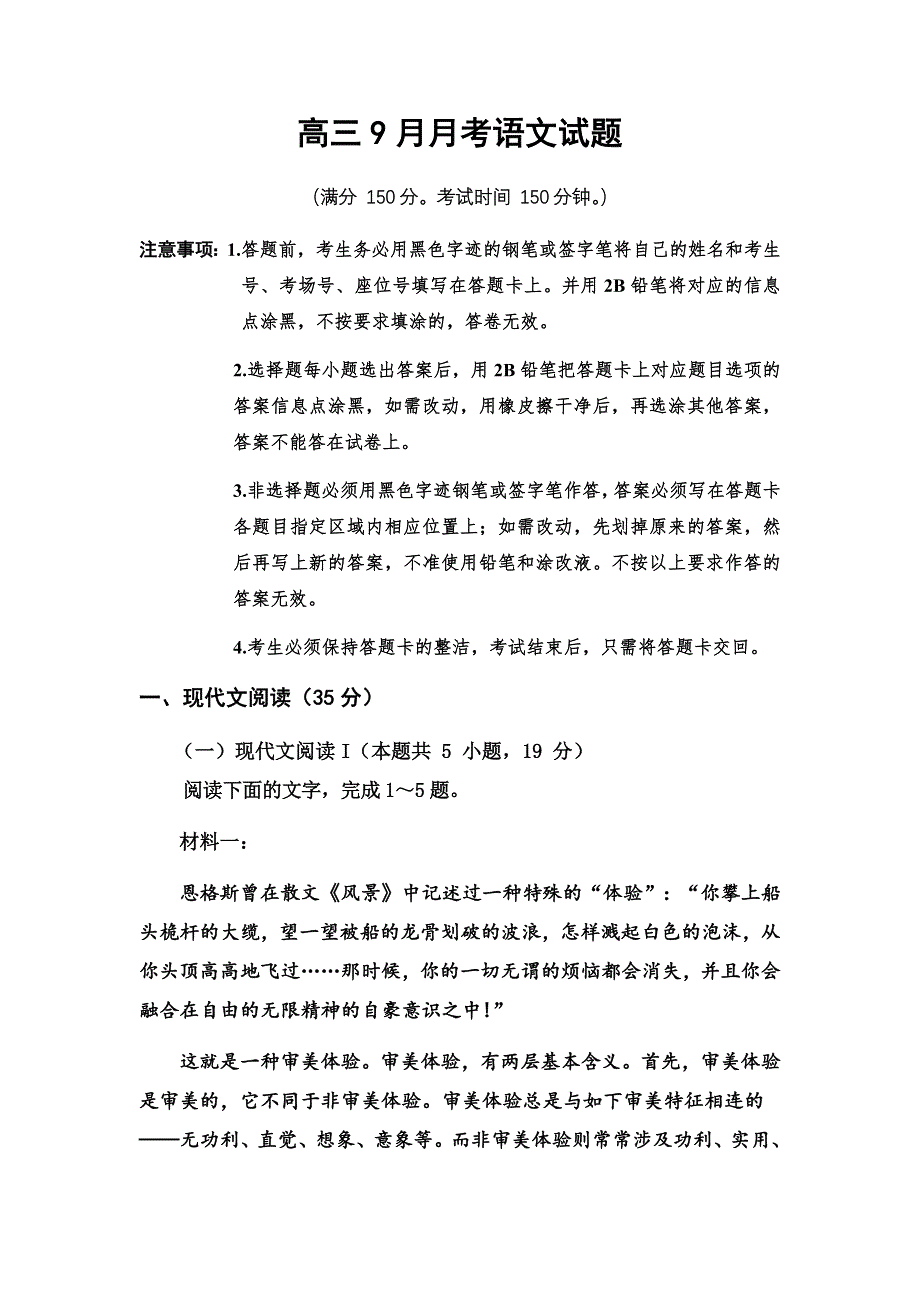 高三 9 月月考语文试题

（满分 150 分。考试时间 150 分钟。）

注意事项：1.答题前，考生务必用黑色字迹的钢笔或签字笔将自己的姓名和考生号、考场号、座位号填写在答题卡上。并用 2B 铅笔将对应的信息点涂黑，不按要求填涂的，答卷无效。

2.选择题每小题选出答案后，用 2B 铅笔把答题卡上对应题目选项的答案信息点涂黑，如需改动，用橡皮擦干净后，再选涂其他答案，答案不能答在试卷上。

3.非选择题必须用黑色字迹钢笔或签字笔作答，答案必须写在答题卡各题目指定区域内相应位置上；如需改动，先划掉原来的答案，然后再写上新的答案，不准使用铅笔和涂改液。不按以上要求作答的答案无效。

4.考生必须保持答题卡的整洁，考试结束后，只需将答题卡交回。

一、现代文阅读（35 分）

（一）现代文阅读 I（本题共 5 小题，19 分）

阅读下面的文字，完成 1～5 题。

材料一：

恩格斯曾在散文《风景》中记述过一种特殊的“体验”：“你攀上船头桅杆的大缆，望一望被船的龙骨划破的波浪，怎样溅起白色的泡沫，从你头顶高高地飞过……那时候，你的一切无谓的烦恼都会消失，并且你会融合在自由的无限精神的自豪意识之中！”

这就是一种审美体验。审美体验，有两层基本含义。首先，审美体验是审美的，它不同于非审美体验。审美体验总是与如下审美特征相连的——无功利、直觉、想象、意象等。而非审美体验则常常涉及功利、实用、